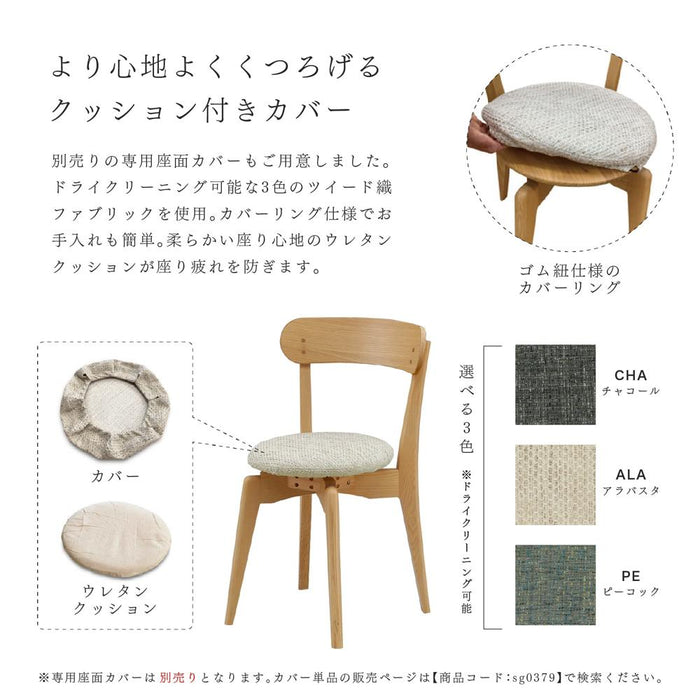 より心地よくくつろげる
クッション付きカバー

別売りの専用座面カバーもご用意しました。ドライクリーニング可能な3色のツイード織ファブリックを使用。カバーリング仕様でお手入れも簡単。柔らかい座り心地のウレタンクッションが座り疲れを防ぎます。

ゴム紐仕様の
カバーリング

カバー

ウレタン
クッション

選べる3色
※ドライクリーニング可能

CHA
チャコール

ALA
アラバスタ

PE
ピーコック

※専用座面カバーは別売りとなります。カバー単品の販売ページは【商品コード:sg0379】で検索ください。